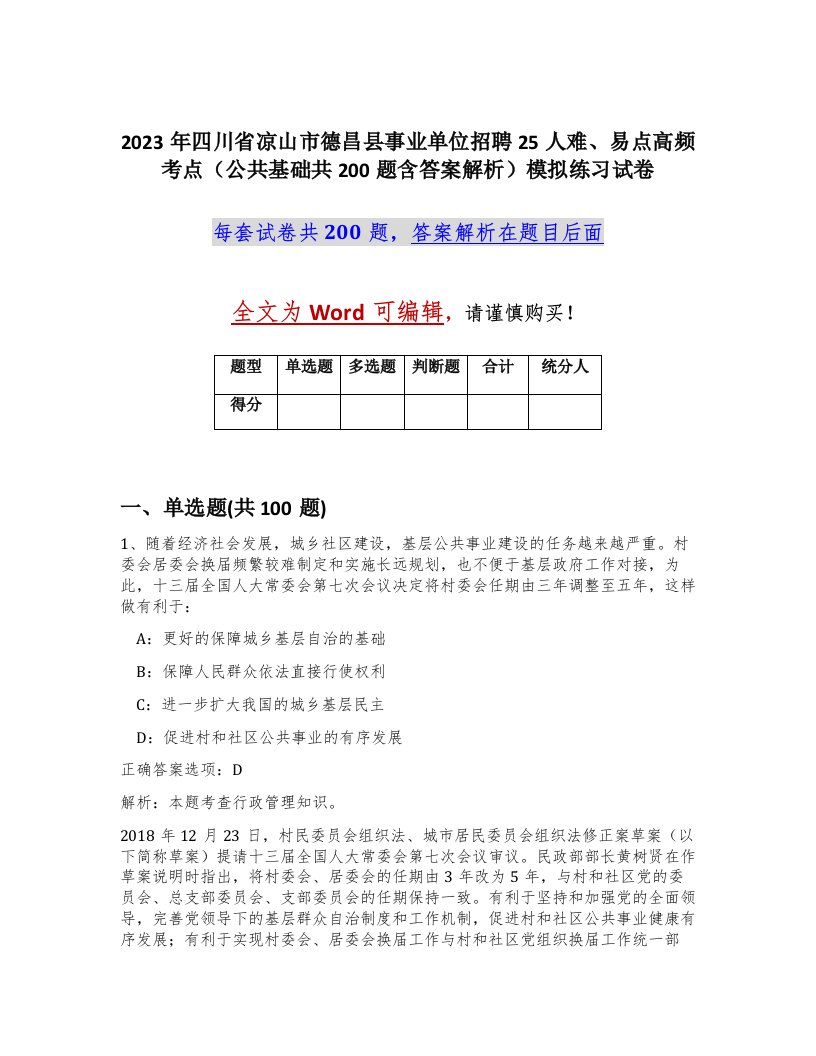 2023 年四川省凉山市德昌县事业单位招聘 25 人难、易点高频考点（公共基础共 200 题含答案解析）模拟练习试卷

每套试卷共 200 题，答案解析在题目后面

全文为 Word 可编辑，请谨慎购买！

| 题型 | 单选题 | 多选题 | 判断题 | 合计 | 统分人 |
|---|---|---|---|---|---|
| 得分 | | | | | |

一、单选题(共 100 题)

1、随着经济社会发展，城乡社区建设，基层公共事业建设的任务越来越严重。村委会居委会换届频繁较难制定和实施长远规划，也不便于基层政府工作对接，为此，十三届全国人大常委会第七次会议决定将村委会任期由三年调整至五年，这样做有利于：

A：更好的保障城乡基层自治的基础

B：保障人民群众依法直接行使权利

C：进一步扩大我国的城乡基层民主

D：促进村和社区公共事业的有序发展

正确答案选项：D

解析：本题考查行政管理知识。

2018 年 12 月 23 日，村民委员会组织法、城市居民委员会组织法修正案草案（以下简称草案）提请十三届全国人大常委会第七次会议审议。民政部部长黄树贤在作草案说明时指出，将村委会、居委会的任期由 3 年改为 5 年，与村和社区党的委员会、总支部委员会、支部委员会的任期保持一致。有利于坚持和加强党的全面领导，完善党领导下的基层群众自治制度和工作机制，促进村和社区公共事业健康有序发展；有利于实现村委会、居委会换届工作与村和社区党组织换届工作统一部